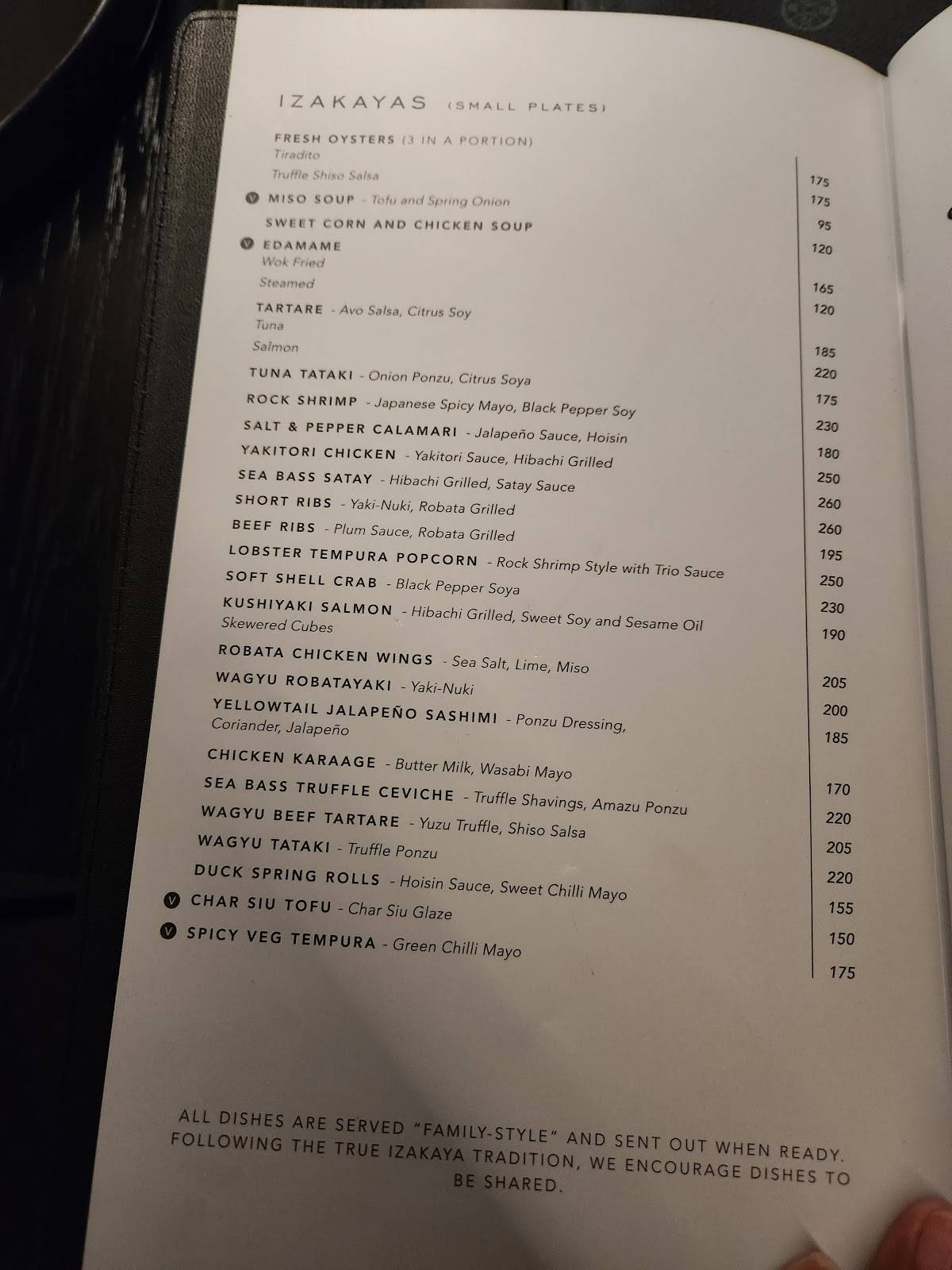 IZAKAYAS (SMALL PLATES)

FRESH OYSTERS (3 IN A PORTION)
Tiradito 175
Truffle Shiso Salsa 175

V MISO SOUP - Tofu and Spring Onion 95

SWEET CORN AND CHICKEN SOUP 120

V EDAMAME
Wok Fried 165
Steamed 120

TARTARE - Avo Salsa, Citrus Soy
Tuna 185
Salmon 220

TUNA TATAKI - Onion Ponzu, Citrus Soya 175

ROCK SHRIMP - Japanese Spicy Mayo, Black Pepper Soy 230

SALT & PEPPER CALAMARI - Jalapeño Sauce, Hoisin 180

YAKITORI CHICKEN - Yakitori Sauce, Hibachi Grilled 250

SEA BASS SATAY - Hibachi Grilled, Satay Sauce 260

SHORT RIBS - Yaki-Nuki, Robata Grilled 260

BEEF RIBS - Plum Sauce, Robata Grilled 195

LOBSTER TEMPURA POPCORN - Rock Shrimp Style with Trio Sauce 250

SOFT SHELL CRAB - Black Pepper Soya 230

KUSHIYAKI SALMON - Hibachi Grilled, Sweet Soy and Sesame Oil Skewered Cubes 190

ROBATA CHICKEN WINGS - Sea Salt, Lime, Miso 205

WAGYU ROBATAYAKI - Yaki-Nuki 200

YELLOWTAIL JALAPEÑO SASHIMI - Ponzu Dressing, Coriander, Jalapeño 185

CHICKEN KARAAGE - Butter Milk, Wasabi Mayo 170

SEA BASS TRUFFLE CEVICHE - Truffle Shavings, Amazu Ponzu 220

WAGYU BEEF TARTARE - Yuzu Truffle, Shiso Salsa 205

WAGYU TATAKI - Truffle Ponzu 220

DUCK SPRING ROLLS - Hoisin Sauce, Sweet Chilli Mayo 155

V CHAR SIU TOFU - Char Siu Glaze 150

V SPICY VEG TEMPURA - Green Chilli Mayo 175

ALL DISHES ARE SERVED "FAMILY-STYLE" AND SENT OUT WHEN READY. FOLLOWING THE TRUE IZAKAYA TRADITION, WE ENCOURAGE DISHES TO BE SHARED.